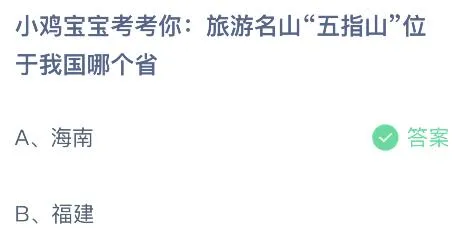 小鸡宝宝考考你：旅游名山“五指山”位于我国哪个省

A、海南

答案

B、福建